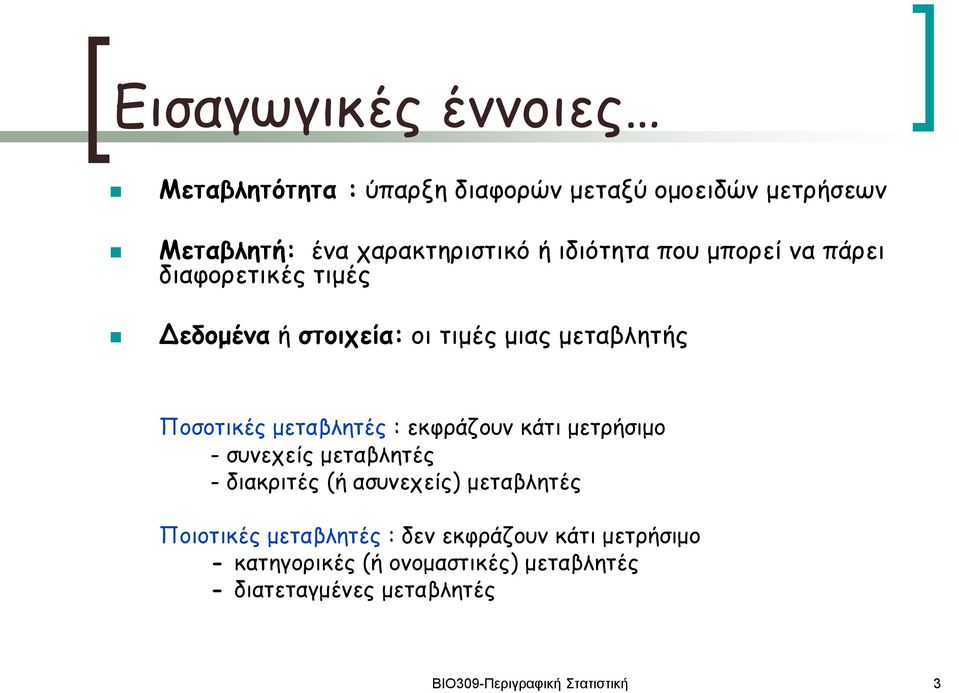 Εισαγωγικές έννοιες…

Μεταβλητότητα : ύπαρξη διαφορών μεταξύ ομοειδών μετρήσεων

Μεταβλητή: ένα χαρακτηριστικό ή ιδιότητα που μπορεί να πάρει διαφορετικές τιμές

Δεδομένα ή στοιχεία: οι τιμές μιας μεταβλητής

Ποσοτικές μεταβλητές : εκφράζουν κάτι μετρήσιμο
- συνεχείς μεταβλητές
- διακριτές (ή ασυνεχείς) μεταβλητές

Ποιοτικές μεταβλητές : δεν εκφράζουν κάτι μετρήσιμο
- κατηγορικές (ή ονομαστικές) μεταβλητές
- διατεταγμένες μεταβλητές

ΒΙΟ309-Περιγραφική Στατιστική

3